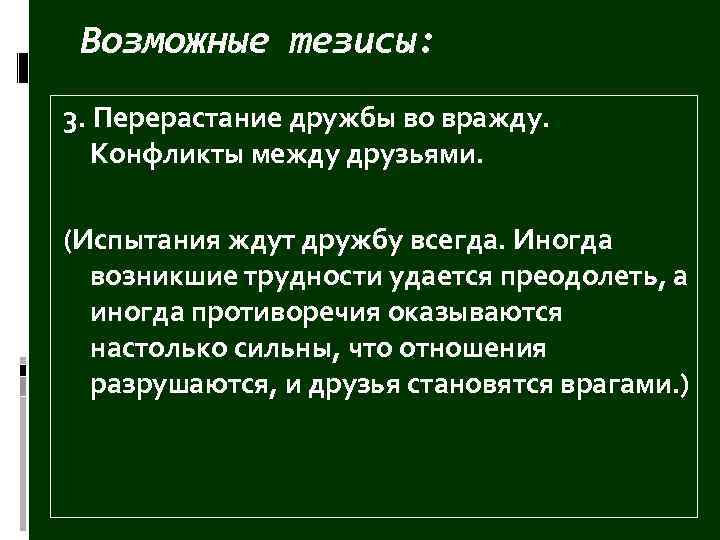 Возможные тезисы:

3. Перерастание дружбы во вражду. Конфликты между друзьями.

(Испытания ждут дружбу всегда. Иногда возникшие трудности удается преодолеть, а иногда противоречия оказываются настолько сильны, что отношения разрушаются, и друзья становятся врагами.)